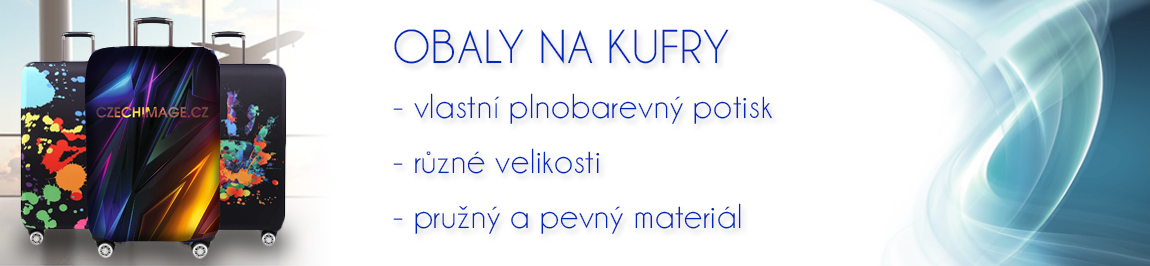 CZECHIMAGE.CZ

OBALY NA KUFRY

- vlastní plnobarevný potisk

- různé velikosti

- pružný a pevný materiál